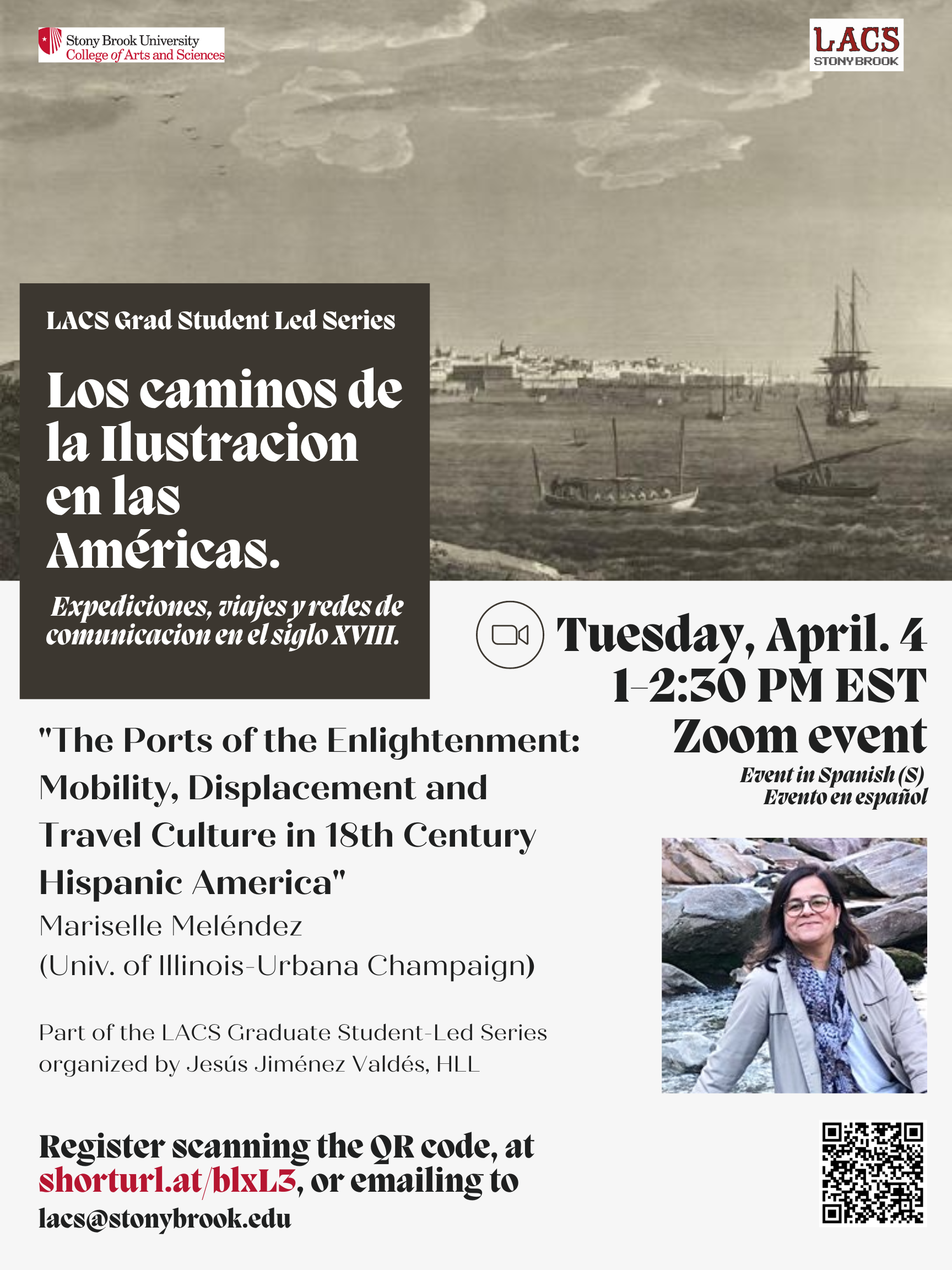 Stony Brook University
College of Arts and Sciences

LACS
STONY BROOK

LACS Grad Student Led Series

Los caminos de la Ilustracion en las Américas.

Expediciones, viajes y redes de comunicacion en el siglo XVIII.

Tuesday, April. 4
1-2:30 PM EST
Zoom event
Event in Spanish (S)
Evento en español

"The Ports of the Enlightenment: Mobility, Displacement and Travel Culture in 18th Century Hispanic America"
Mariselle Meléndez
(Univ. of Illinois-Urbana Champaign)

Part of the LACS Graduate Student-Led Series organized by Jesús Jiménez Valdés, HLL

Register scanning the QR code, at shorturl.at/blxL3, or emailing to lacs@stonybrook.edu